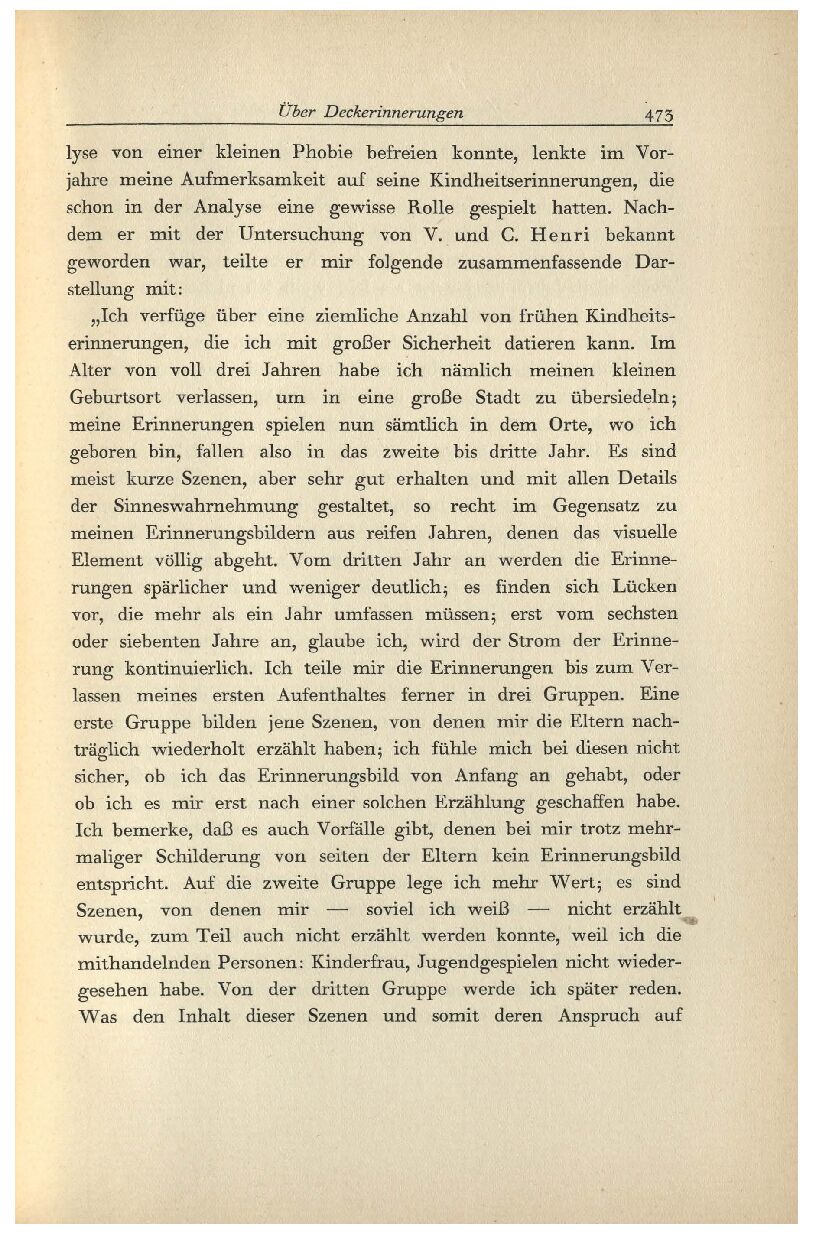 Über Deckerinnerungen 473

lyse von einer kleinen Phobie befreien konnte, lenkte im Vorjahre meine Aufmerksamkeit auf seine Kindheitserinnerungen, die schon in der Analyse eine gewisse Rolle gespielt hatten. Nachdem er mit der Untersuchung von V. und C. Henri bekannt geworden war, teilte er mir folgende zusammenfassende Darstellung mit:

„Ich verfüge über eine ziemliche Anzahl von frühen Kindheitserinnerungen, die ich mit großer Sicherheit datieren kann. Im Alter von voll drei Jahren habe ich nämlich meinen kleinen Geburtsort verlassen, um in eine große Stadt zu übersiedeln; meine Erinnerungen spielen nun sämtlich in dem Orte, wo ich geboren bin, fallen also in das zweite bis dritte Jahr. Es sind meist kurze Szenen, aber sehr gut erhalten und mit allen Details der Sinneswahrnehmung gestaltet, so recht im Gegensatz zu meinen Erinnerungsbildern aus reifen Jahren, denen das visuelle Element völlig abgeht. Vom dritten Jahr an werden die Erinnerungen spärlicher und weniger deutlich; es finden sich Lücken vor, die mehr als ein Jahr umfassen müssen; erst vom sechsten oder siebenten Jahre an, glaube ich, wird der Strom der Erinnerung kontinuierlich. Ich teile mir die Erinnerungen bis zum Verlassen meines ersten Aufenthaltes ferner in drei Gruppen. Eine erste Gruppe bilden jene Szenen, von denen mir die Eltern nachträglich wiederholt erzählt haben; ich fühle mich bei diesen nicht sicher, ob ich das Erinnerungsbild von Anfang an gehabt, oder ob ich es mir erst nach einer solchen Erzählung geschaffen habe. Ich bemerke, daß es auch Vorfälle gibt, denen bei mir trotz mehrmaliger Schilderung von seiten der Eltern kein Erinnerungsbild entspricht. Auf die zweite Gruppe lege ich mehr Wert; es sind Szenen, von denen mir — soviel ich weiß — nicht erzählt wurde, zum Teil auch nicht erzählt werden konnte, weil ich die mithandelnden Personen: Kinderfrau, Jugendgespielen nicht wiedergesehen habe. Von der dritten Gruppe werde ich später reden. Was den Inhalt dieser Szenen und somit deren Anspruch auf